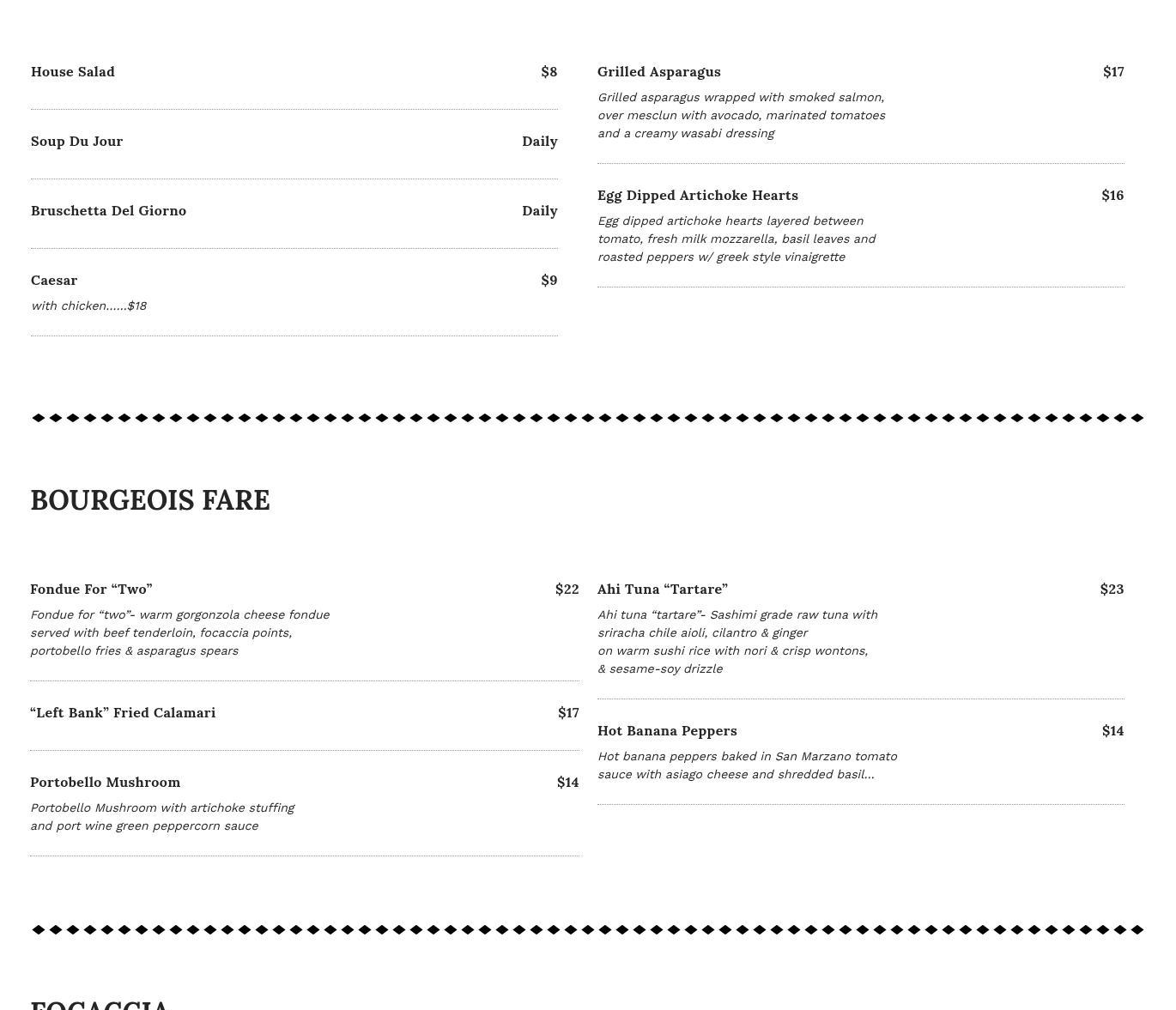 House Salad $8

Soup Du Jour Daily

Bruschetta Del Giorno Daily

Caesar $9

with chicken……$18

Grilled Asparagus $17

Grilled asparagus wrapped with smoked salmon, over mesclun with avocado, marinated tomatoes and a creamy wasabi dressing

Egg Dipped Artichoke Hearts $16

Egg dipped artichoke hearts layered between tomato, fresh milk mozzarella, basil leaves and roasted peppers w/ greek style vinaigrette

BOURGEOIS FARE

Fondue For “Two” $22

Fondue for “two”- warm gorgonzola cheese fondue served with beef tenderloin, focaccia points, portobello fries & asparagus spears

“Left Bank” Fried Calamari $17

Portobello Mushroom $14

Portobello Mushroom with artichoke stuffing and port wine green peppercorn sauce

Ahi Tuna “Tartare” $23

Ahi tuna “tartare”- Sashimi grade raw tuna with sriracha chile aioli, cilantro & ginger on warm sushi rice with nori & crisp wontons, & sesame-soy drizzle

Hot Banana Peppers $14

Hot banana peppers baked in San Marzano tomato sauce with asiago cheese and shredded basil…

FOCACCIA